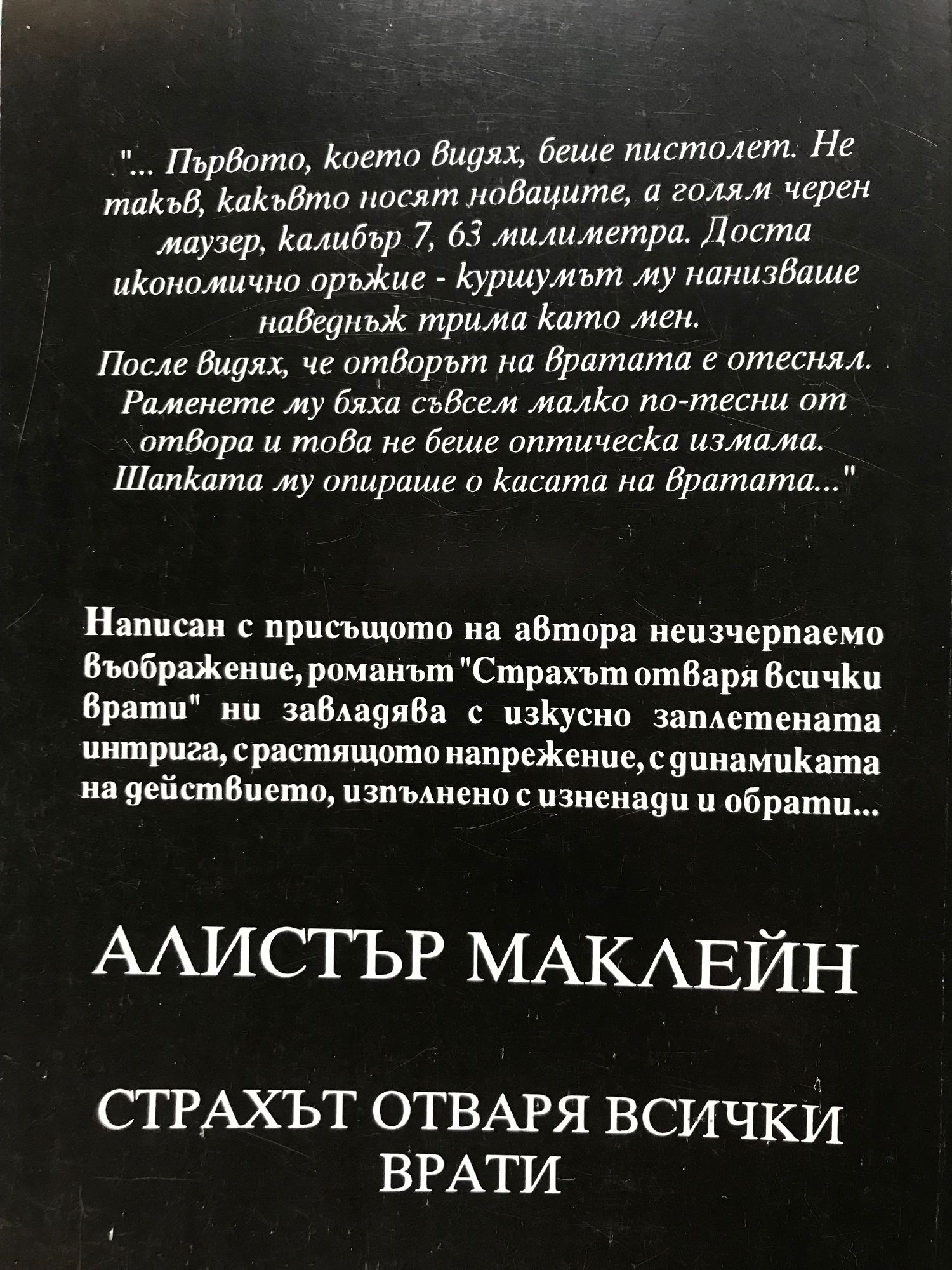 "... Първото, което видях, беше пистолет. Не такъв, какъвто носят новаците, а голям черен маузер, калибър 7, 63 милиметра. Доста икономично оръжие - куршумът му нанизваше наведнъж трима като мен.

После видях, че отворът на вратата е отеснял. Раменете му бяха съвсем малко по-тесни от отвора и това не беше оптическа измама. Шапката му опираше о касата на вратата..."

Написан с присъщото на автора неизчерпаемо въображение, романът "Страхът отваря всички врати" ни завладява с изкусно заплетената интрига, с растящото напрежение, с динамиката на действието, изпълнено с изненади и обрати...

АЛИСТЪР МАКЛЕЙН

СТРАХЪТ ОТВАРЯ ВСИЧКИ ВРАТИ